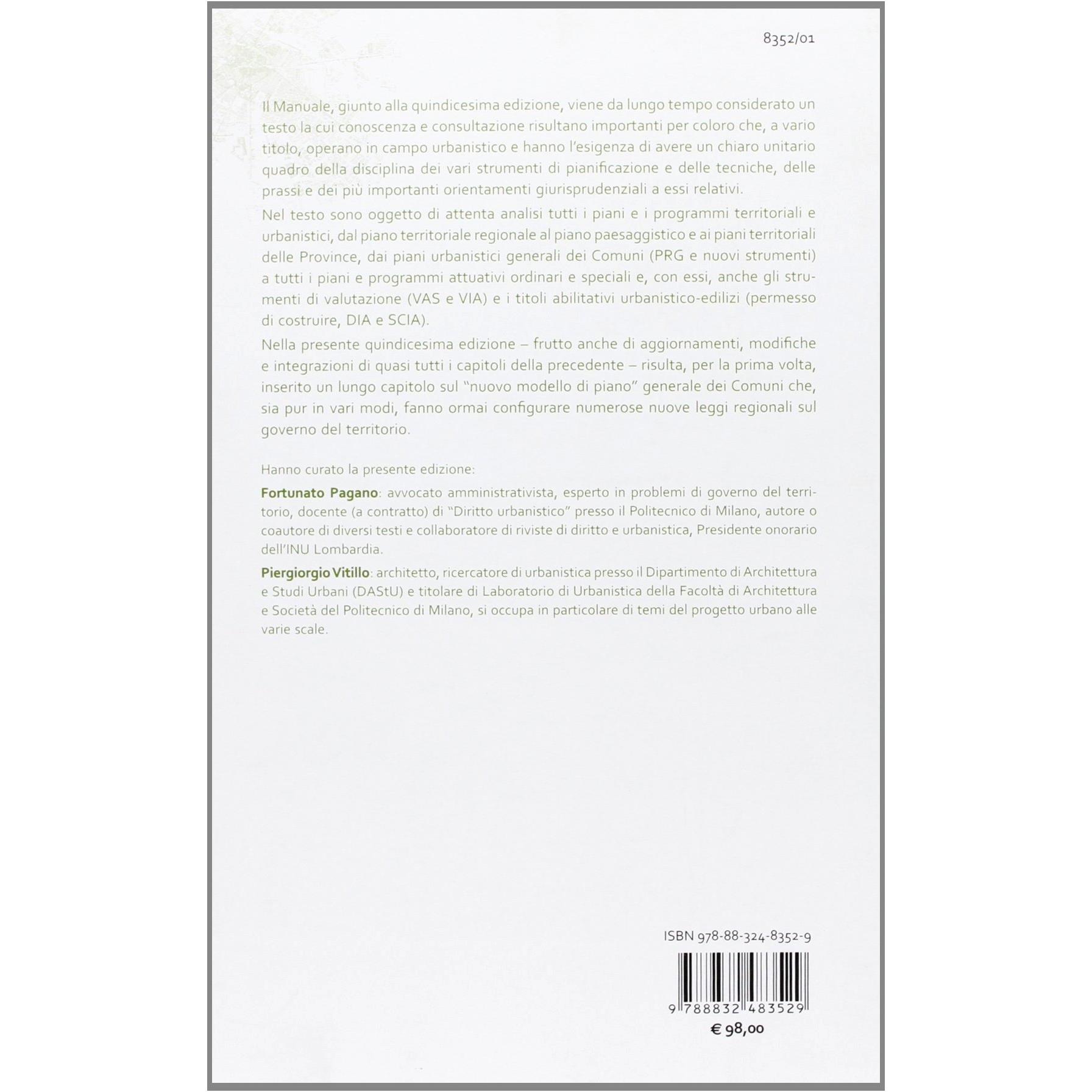 8352/01

Il Manuale, giunto alla quindicesima edizione, viene da lungo tempo considerato un testo la cui conoscenza e consultazione risultano importanti per coloro che, a vario titolo, operano in campo urbanistico e hanno l'esigenza di avere un chiaro unitario quadro della disciplina dei vari strumenti di pianificazione e delle tecniche, delle prassi e dei più importanti orientamenti giurisprudenziali a essi relativi.

Nel testo sono oggetto di attenta analisi tutti i piani e i programmi territoriali e urbanistici, dal piano territoriale regionale al piano paesaggistico e ai piani territoriali delle Province, dai piani urbanistici generali dei Comuni (PRG e nuovi strumenti) a tutti i piani e programmi attuativi ordinari e speciali e, con essi, anche gli strumenti di valutazione (VAS e VIA) e i titoli abilitativi urbanistico-edilizi (permesso di costruire, DIA e SCIA).

Nella presente quindicesima edizione – frutto anche di aggiornamenti, modifiche e integrazioni di quasi tutti i capitoli della precedente – risulta, per la prima volta, inserito un lungo capitolo sul "nuovo modello di piano" generale dei Comuni che, sia pur in vari modi, fanno ormai configurare numerose nuove leggi regionali sul governo del territorio.

Hanno curato la presente edizione:

Fortunato Pagano: avvocato amministrativista, esperto in problemi di governo del territorio, docente (a contratto) di "Diritto urbanistico" presso il Politecnico di Milano, autore o coautore di diversi testi e collaboratore di riviste di diritto e urbanistica, Presidente onorario dell'INU Lombardia.

Piergiorgio Vitillo: architetto, ricercatore di urbanistica presso il Dipartimento di Architettura e Studi Urbani (DAStU) e titolare di Laboratorio di Urbanistica della Facoltà di Architettura e Società del Politecnico di Milano, si occupa in particolare di temi del progetto urbano alle varie scale.

ISBN 978-88-324-8352-9

9 788832 483529

€ 98,00